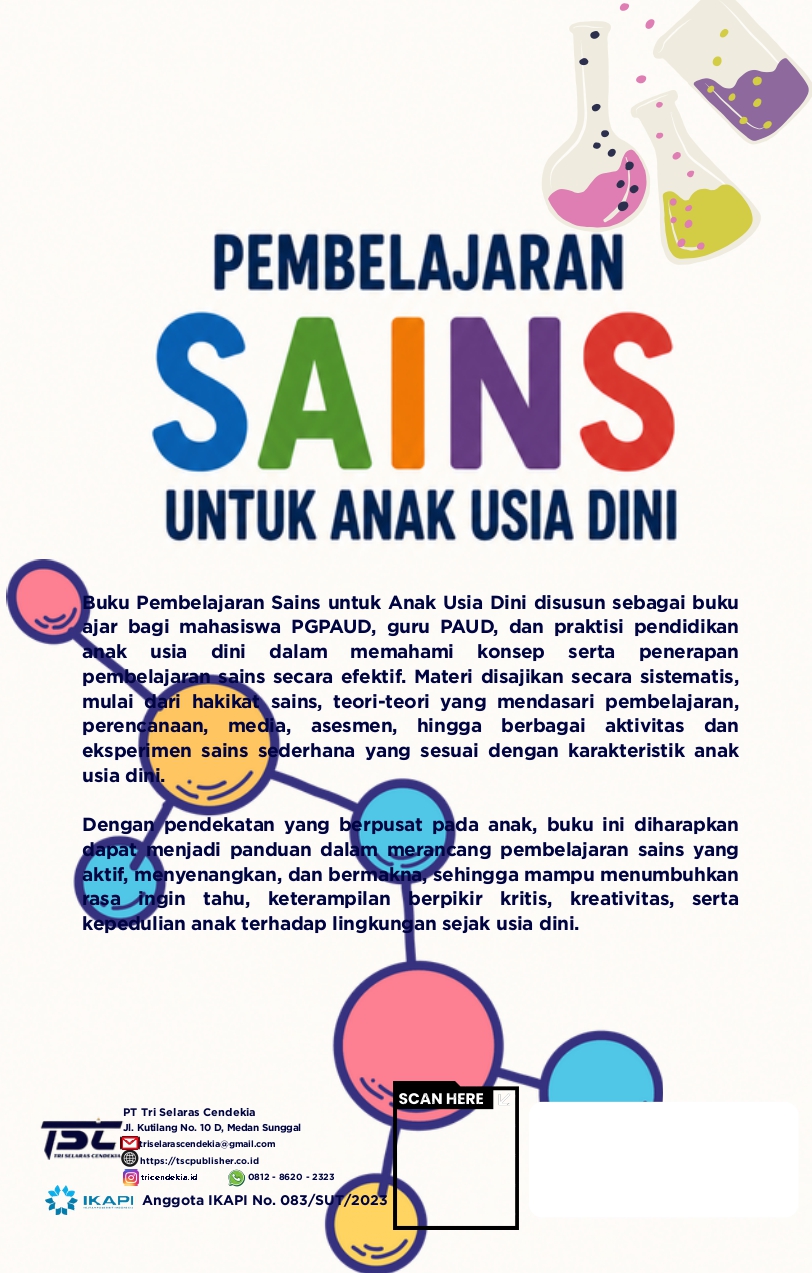 PEMBELAJARAN

SAINS

UNTUK ANAK USIA DINI

Buku Pembelajaran Sains untuk Anak Usia Dini disusun sebagai buku ajar bagi mahasiswa PGPAUD, guru PAUD, dan praktisi pendidikan anak usia dini dalam memahami konsep serta penerapan pembelajaran sains secara efektif. Materi disajikan secara sistematis, mulai dari hakikat sains, teori-teori yang mendasari pembelajaran, perencanaan, media, asesmen, hingga berbagai aktivitas dan eksperimen sains sederhana yang sesuai dengan karakteristik anak usia dini.

Dengan pendekatan yang berpusat pada anak, buku ini diharapkan dapat menjadi panduan dalam merancang pembelajaran sains yang aktif, menyenangkan, dan bermakna, sehingga mampu menumbuhkan rasa ingin tahu, keterampilan berpikir kritis, kreativitas, serta kepedulian anak terhadap lingkungan sejak usia dini.

TSC
TRI SELARAS CENDEKIA

PT Tri Selaras Cendekia
Jl. Kutilang No. 10 D, Medan Sunggal
triselarascendekia@gmail.com
https://tscpublisher.co.id
tricendekia.id
0812 - 8620 - 2323

IKAPI
Anggota IKAPI No. 083/SUT/2023

SCAN HERE